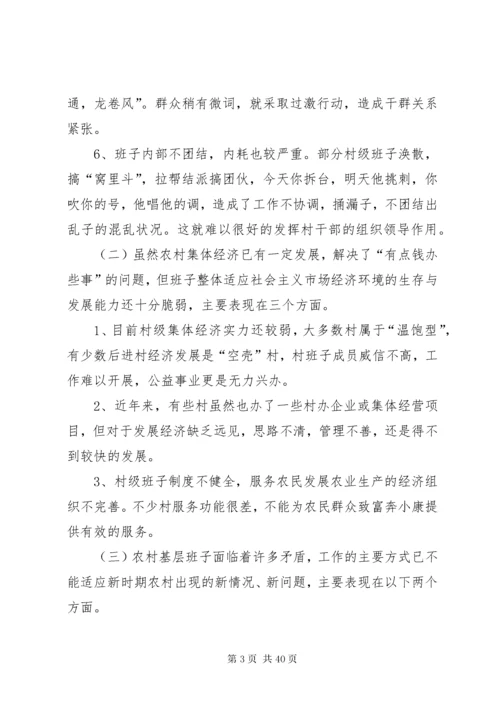 通，龙卷风”。群众稍有微词，就采取过激行动，造成干群关系紧张。

6、班子内部不团结，内耗也较严重。部分村级班子涣散，搞“窝里斗”，拉帮结派搞团伙，今天你拆台，明天他挑刺，你吹你的号，他唱他的调，造成了工作不协调，捅漏子，不团结出乱子的混乱状况。这就难以很好的发挥村干部的组织领导作用。

（二）虽然农村集体经济已有一定发展，解决了“有点钱办些事”的问题，但班子整体适应社会主义市场经济环境的生存与发展能力还十分脆弱，主要表现在三个方面。

1、目前村级集体经济实力还较弱，大多数村属于“温饱型”，有少数后进村经济发展是“空壳”村，村班子成员威信不高，工作难以开展，公益事业更是无力兴办。

2、近年来，有些村虽然也办了一些村办企业或集体经营项目，但对于发展经济缺乏远见，思路不清，管理不善，还是得不到较快的发展。

3、村级班子制度不健全，服务农民发展农业生产的经济组织不完善。不少村服务功能很差，不能为农民群众致富奔小康提供有效的服务。

（三）农村基层班子面临着许多矛盾，工作的主要方式已不能适应新时期农村出现的新情况、新问题，主要表现在以下两个方面。

第 3 页 共 40 页